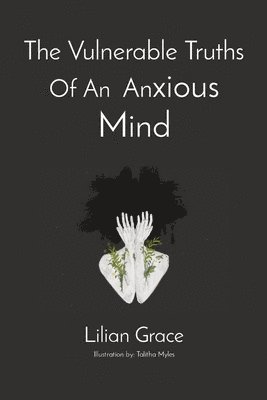 The Vulnerable Truths
Of An Anxious
Mind

Lilian Grace

Illustration by: Talitha Myles